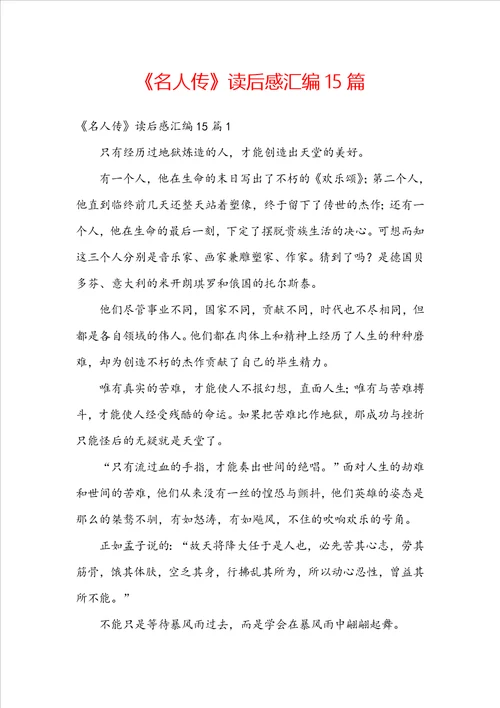 《名人传》读后感汇编15篇

《名人传》读后感汇编15篇1

只有经历过地狱炼造的人，才能创造出天堂的美好。

有一个人，他在生命的末日写出了不朽的《欢乐颂》；第二个人，他直到临终前几天还整天站着塑像，终于留下了传世的杰作；还有一个人，他在生命的最后一刻，下定了摆脱贵族生活的决心。可想而知这三个人分别是音乐家、画家兼雕塑家、作家。猜到了吗？是德国贝多芬、意大利的米开朗琪罗和俄国的托尔斯泰。

他们尽管事业不同，国家不同，贡献不同，时代也不尽相同，但都是各自领域的伟人。他们都在肉体上和精神上经历了人生的种种磨难，却为创造不朽的杰作贡献了自己的毕生精力。

唯有真实的苦难，才能使人不报幻想，直面人生；唯有与苦难搏斗，才能使人经受残酷的命运。如果把苦难比作地狱，那成功与挫折只能怪后的无疑就是天堂了。

“只有流过血的手指，才能奏出世间的绝唱。”面对人生的劫难和世间的苦难，他们从来没有一丝的惶恐与颤抖，他们英雄的姿态是那么的桀骜不驯，有如怒涛，有如飓风，不住的吹响欢乐的号角。

正如孟子说的：“故天将降大任于是人也，必先苦其心志，劳其筋骨，饿其体肤，空乏其身，行拂乱其所为，所以动心忍性，曾益其所不能。”

不能只是等待暴风雨过去，而是学会在暴风雨中翩翩起舞。